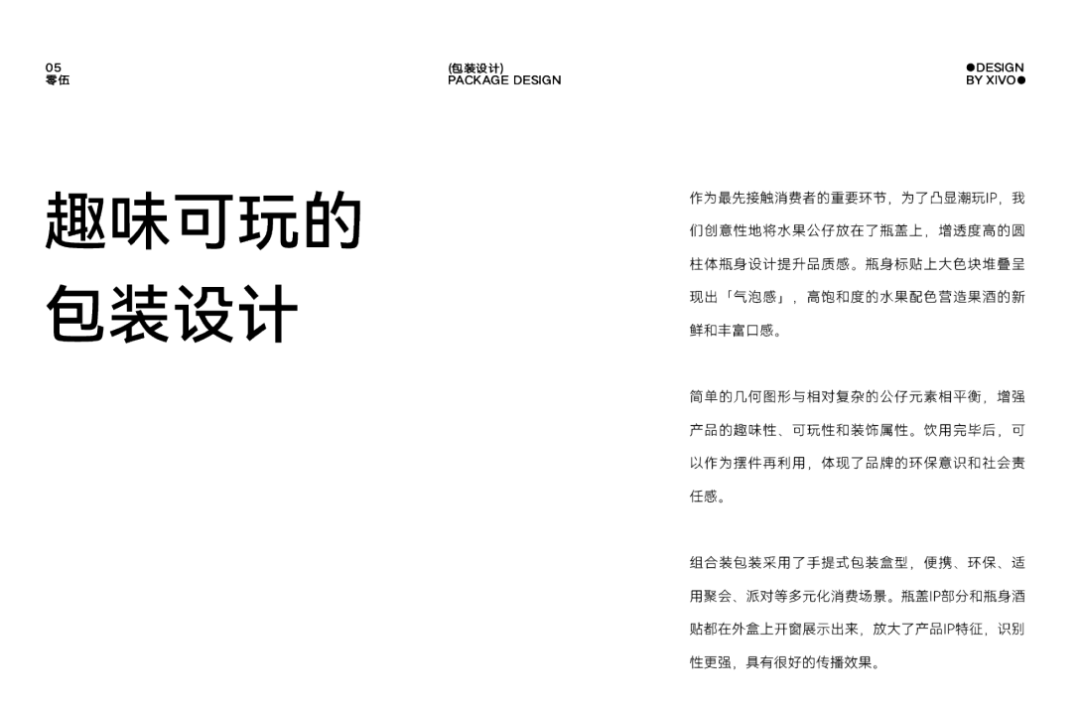 05
零伍

(包装设计)
PACKAGE DESIGN

●DESIGN
BY XIVO●

趣味可玩的
包装设计

作为最先接触消费者的重要环节，为了凸显潮玩IP，我们创意性地将水果公仔放在了瓶盖上，增透度高的圆柱体瓶身设计提升品质感。瓶身标贴上大色块堆叠呈现出「气泡感」，高饱和度的水果配色营造果酒的新鲜和丰富口感。

简单的几何图形与相对复杂的公仔元素相平衡，增强产品的趣味性、可玩性和装饰属性。饮用完毕后，可以作为摆件再利用，体现了品牌的环保意识和社会责任感。

组合装包装采用了手提式包装盒型，便携、环保、适用聚会、派对等多元化消费场景。瓶盖IP部分和瓶身酒贴都在外盒上开窗展示出来，放大了产品IP特征，识别性更强，具有很好的传播效果。